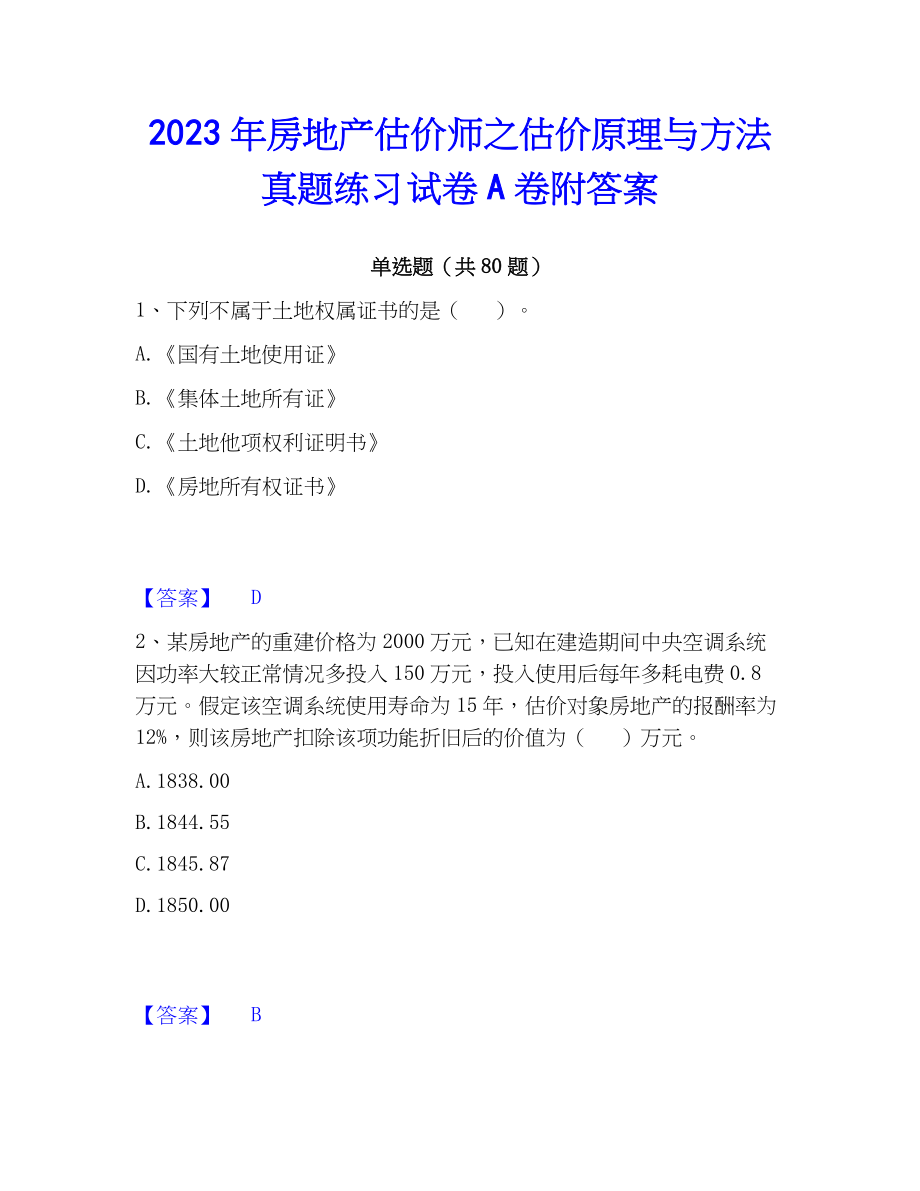 2023年房地产估价师之估价原理与方法真题练习试卷A卷附答案

单选题（共80题）

1、下列不属于土地权属证书的是（　　）。

A.《国有土地使用证》

B.《集体土地所有证》

C.《土地他项权利证明书》

D.《房地所有权证书》

【答案】　D

2、某房地产的重建价格为2000万元，已知在建造期间中央空调系统因功率大较正常情况多投入150万元，投入使用后每年多耗电费0.8万元。假定该空调系统使用寿命为15年，估价对象房地产的报酬率为12%，则该房地产扣除该项功能折旧后的价值为（　　）万元。

A.1838.00

B.1844.55

C.1845.87

D.1850.00

【答案】　B